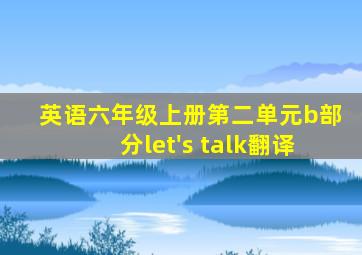 英语六年级上册第二单元b部分let's talk翻译